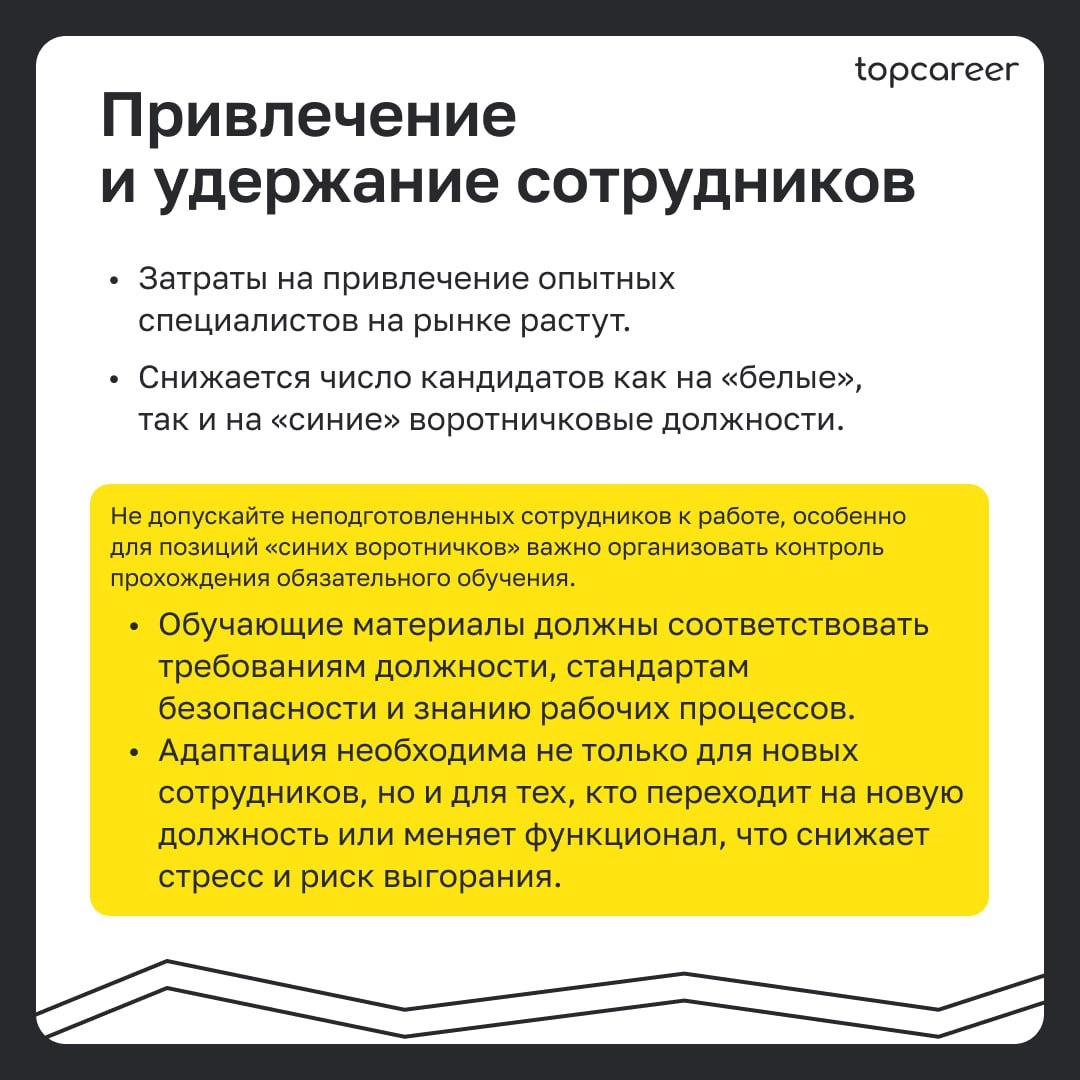 topcareer

Привлечение и удержание сотрудников

• Затраты на привлечение опытных специалистов на рынке растут.

• Снижается число кандидатов как на «белые», так и на «синие» воротничковые должности.

Не допускайте неподготовленных сотрудников к работе, особенно для позиций «синих воротничков» важно организовать контроль прохождения обязательного обучения.

• Обучающие материалы должны соответствовать требованиям должности, стандартам безопасности и знанию рабочих процессов.
• Адаптация необходима не только для новых сотрудников, но и для тех, кто переходит на новую должность или меняет функционал, что снижает стресс и риск выгорания.